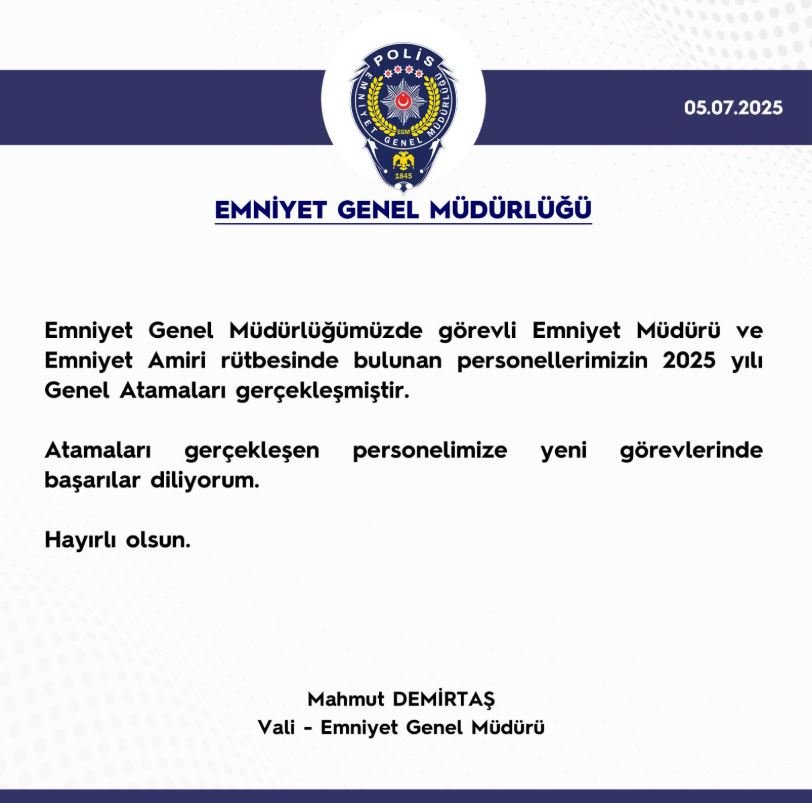 POLİS
EMNİYET GENEL MÜDÜRLÜĞÜ
EGM
1845

05.07.2025

EMNİYET GENEL MÜDÜRLÜĞÜ

Emniyet Genel Müdürlüğümüzde görevli Emniyet Müdürü ve Emniyet Amiri rütbesinde bulunan personellerimizin 2025 yılı Genel Atamaları gerçekleşmiştir.

Atamaları gerçekleşen personelimize yeni görevlerinde başarılar diliyorum.

Hayırlı olsun.

Mahmut DEMİRTAŞ
Vali - Emniyet Genel Müdürü